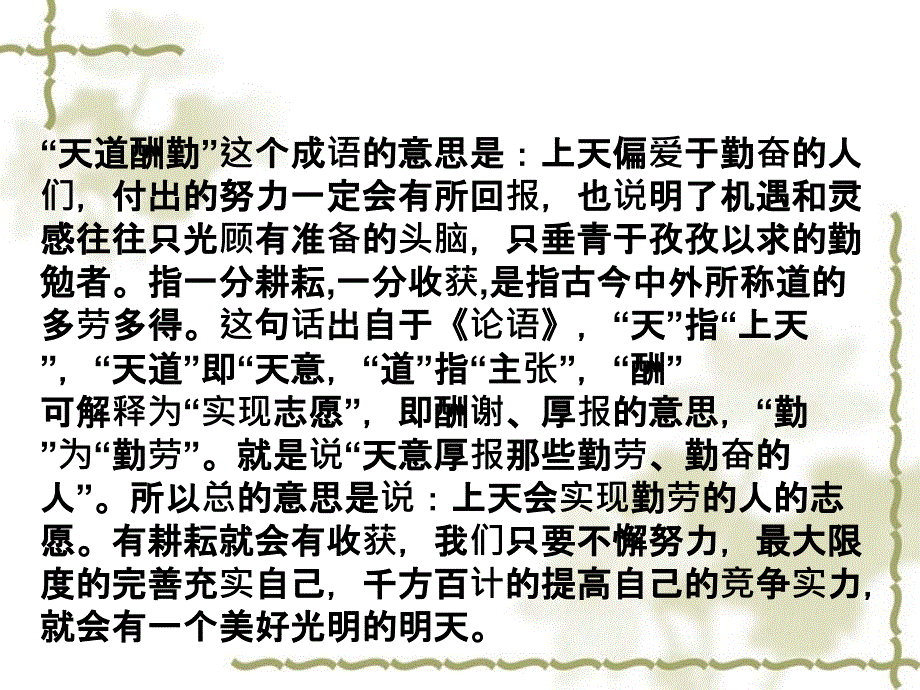 “天道酬勤”这个成语的意思是：上天偏爱于勤奋的人们，付出的努力一定会有所回报，也说明了机遇和灵感往往只光顾有准备的头脑，只垂青于孜孜以求的勤勉者。指一分耕耘,一分收获,是指古今中外所称道的多劳多得。这句话出自于《论语》，“天”指“上天”，“天道”即“天意，“道”指“主张”，“酬”可解释为“实现志愿”，即酬谢、厚报的意思，“勤”为“勤劳”。就是说“天意厚报那些勤劳、勤奋的人”。所以总的意思是说：上天会实现勤劳的人的志愿。有耕耘就会有收获，我们只要不懈努力，最大限度的完善充实自己，千方百计的提高自己的竞争实力，就会有一个美好光明的明天。